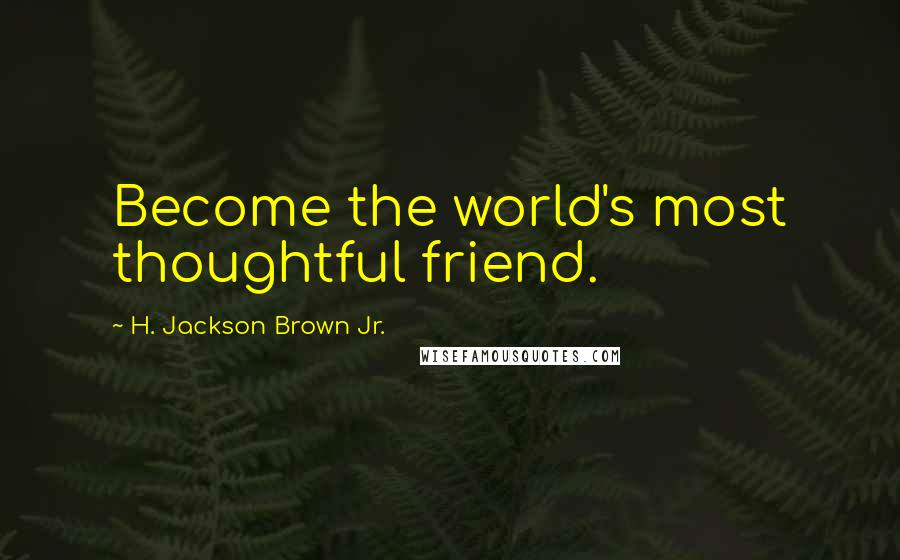 Become the world's most thoughtful friend.

~ H. Jackson Brown Jr.

WISEFAMOUSQUOTES.COM